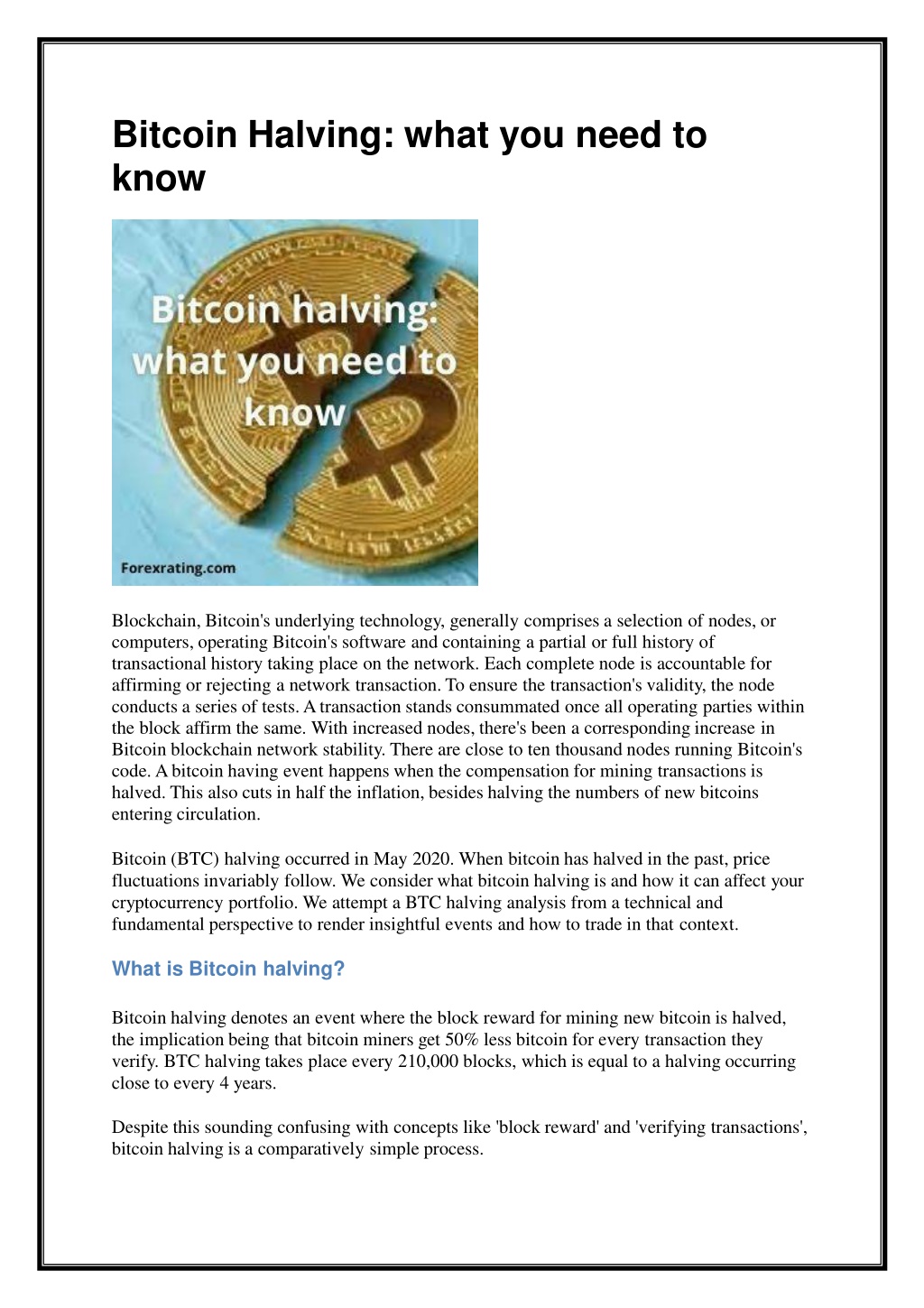 Bitcoin Halving: what you need to know

Bitcoin halving: what you need to know

Forexrating.com

Blockchain, Bitcoin's underlying technology, generally comprises a selection of nodes, or computers, operating Bitcoin's software and containing a partial or full history of transactional history taking place on the network. Each complete node is accountable for affirming or rejecting a network transaction. To ensure the transaction's validity, the node conducts a series of tests. A transaction stands consummated once all operating parties within the block affirm the same. With increased nodes, there's been a corresponding increase in Bitcoin blockchain network stability. There are close to ten thousand nodes running Bitcoin's code. A bitcoin having event happens when the compensation for mining transactions is halved. This also cuts in half the inflation, besides halving the numbers of new bitcoins entering circulation.

Bitcoin (BTC) halving occurred in May 2020. When bitcoin has halved in the past, price fluctuations invariably follow. We consider what bitcoin halving is and how it can affect your cryptocurrency portfolio. We attempt a BTC halving analysis from a technical and fundamental perspective to render insightful events and how to trade in that context.

What is Bitcoin halving?

Bitcoin halving denotes an event where the block reward for mining new bitcoin is halved, the implication being that bitcoin miners get 50% less bitcoin for every transaction they verify. BTC halving takes place every 210,000 blocks, which is equal to a halving occurring close to every 4 years.

Despite this sounding confusing with concepts like 'block reward' and 'verifying transactions', bitcoin halving is a comparatively simple process.